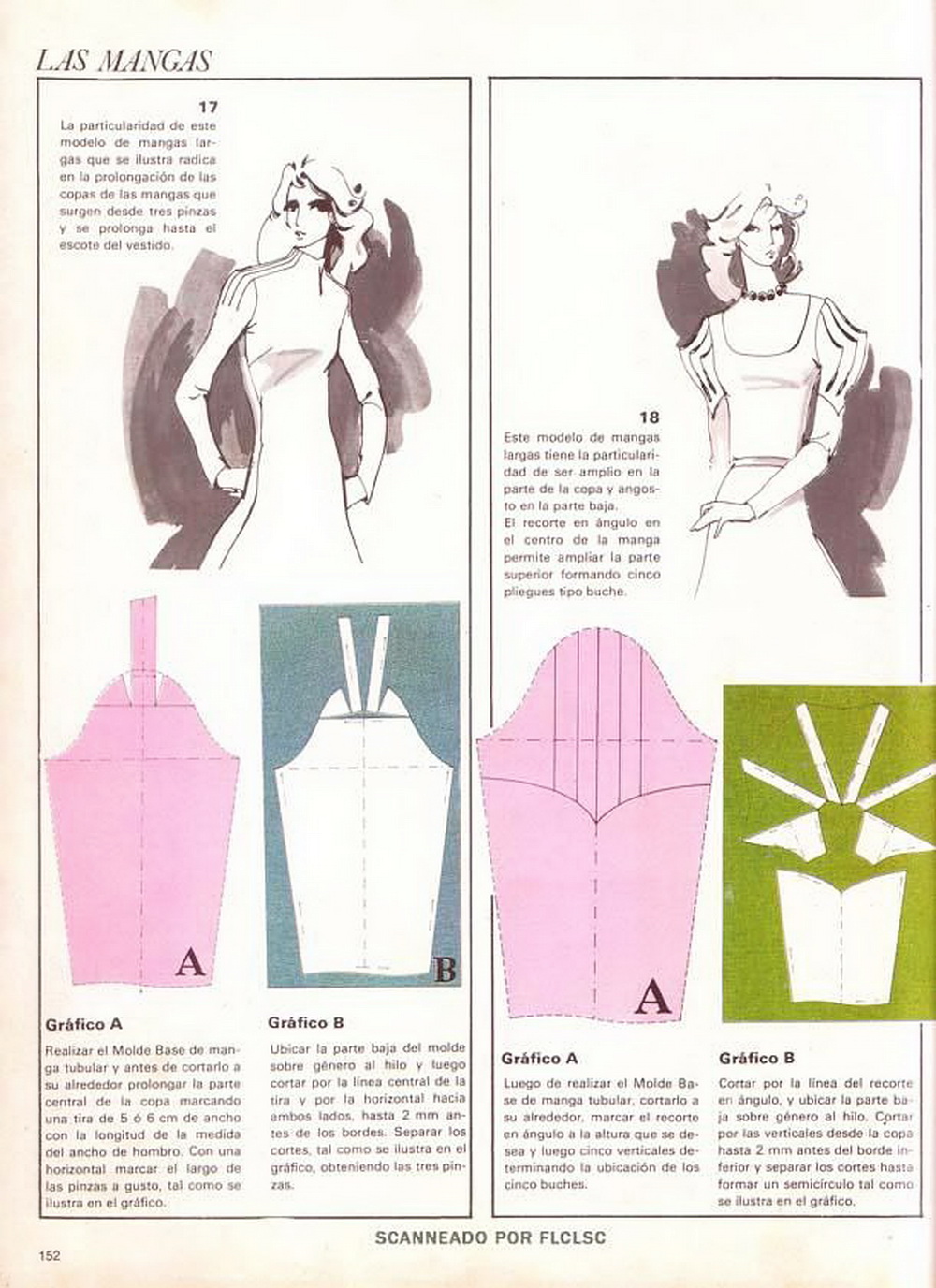 LAS MANGAS

17
La particularidad de este modelo de mangas largas que se ilustra radica en la prolongación de las copas de las mangas que surgen desde tres pinzas y se prolonga hasta el escote del vestido.

A

B

Gráfico A

Realizar el Molde Base de manga tubular y antes de cortarlo a su alrededor prolongar la parte central de la copa marcando una tira de 5 ó 6 cm de ancho con la longitud de la medida del ancho de hombro. Con una horizontal marcar el largo de las pinzas a gusto, tal como se ilustra en el gráfico.

Gráfico B

Ubicar la parte baja del molde sobre género al hilo y luego cortar por la línea central de la tira y por la horizontal hacia ambos lados, hasta 2 mm antes de los bordes. Separar los cortes, tal como se ilustra en el gráfico, obteniendo las tres pinzas.

18
Este modelo de mangas largas tiene la particularidad de ser amplio en la parte de la copa y angosto en la parte baja.
El recorte en ángulo en el centro de la manga permite ampliar la parte superior formando cinco pliegues tipo buche.

A

Gráfico A

Luego de realizar el Molde Base de manga tubular, cortarlo a su alrededor, marcar el recorte en ángulo a la altura que se desea y luego cinco verticales determinando la ubicación de los cinco buches.

Gráfico B

Cortar por la línea del recorte en ángulo, y ubicar la parte baja sobre género al hilo. Cortar por las verticales desde la copa hasta 2 mm antes del borde inferior y separar los cortes hasta formar un semicírculo tal como se ilustra en el gráfico.

SCANNEADO POR FLCLSC

152